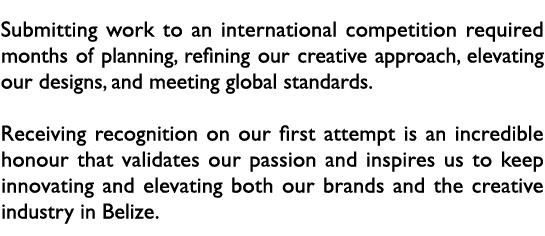 Submitting work to an international competition required months of planning, refining our creative approach, elevating our designs, and meeting global standards.

Receiving recognition on our first attempt is an incredible honour that validates our passion and inspires us to keep innovating and elevating both our brands and the creative industry in Belize.